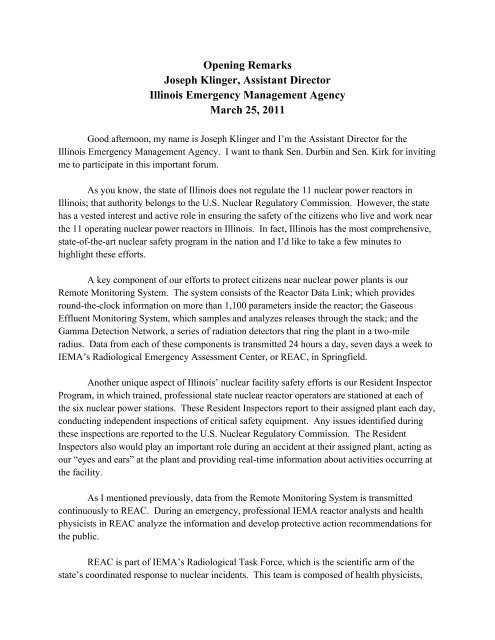 Opening Remarks
Joseph Klinger, Assistant Director
Illinois Emergency Management Agency
March 25, 2011

Good afternoon, my name is Joseph Klinger and I'm the Assistant Director for the Illinois Emergency Management Agency. I want to thank Sen. Durbin and Sen. Kirk for inviting me to participate in this important forum.

As you know, the state of Illinois does not regulate the 11 nuclear power reactors in Illinois; that authority belongs to the U.S. Nuclear Regulatory Commission. However, the state has a vested interest and active role in ensuring the safety of the citizens who live and work near the 11 operating nuclear power reactors in Illinois. In fact, Illinois has the most comprehensive, state-of-the-art nuclear safety program in the nation and I'd like to take a few minutes to highlight these efforts.

A key component of our efforts to protect citizens near nuclear power plants is our Remote Monitoring System. The system consists of the Reactor Data Link; which provides round-the-clock information on more than 1,100 parameters inside the reactor; the Gaseous Effluent Monitoring System, which samples and analyzes releases through the stack; and the Gamma Detection Network, a series of radiation detectors that ring the plant in a two-mile radius. Data from each of these components is transmitted 24 hours a day, seven days a week to IEMA's Radiological Emergency Assessment Center, or REAC, in Springfield.

Another unique aspect of Illinois' nuclear facility safety efforts is our Resident Inspector Program, in which trained, professional state nuclear reactor operators are stationed at each of the six nuclear power stations. These Resident Inspectors report to their assigned plant each day, conducting independent inspections of critical safety equipment. Any issues identified during these inspections are reported to the U.S. Nuclear Regulatory Commission. The Resident Inspectors also would play an important role during an accident at their assigned plant, acting as our "eyes and ears" at the plant and providing real-time information about activities occurring at the facility.

As I mentioned previously, data from the Remote Monitoring System is transmitted continuously to REAC. During an emergency, professional IEMA reactor analysts and health physicists in REAC analyze the information and develop protective action recommendations for the public.

REAC is part of IEMA's Radiological Task Force, which is the scientific arm of the state's coordinated response to nuclear incidents. This team is composed of health physicists,